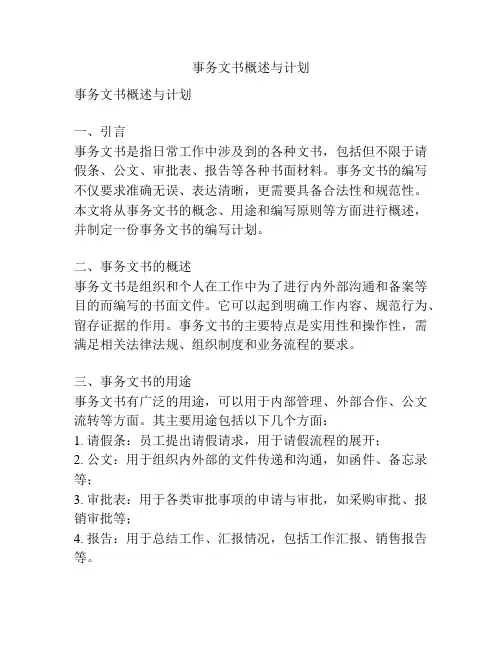 事务文书概述与计划

事务文书概述与计划

一、引言
事务文书是指日常工作中涉及到的各种文书，包括但不限于请假条、公文、审批表、报告等各种书面材料。事务文书的编写不仅要求准确无误、表达清晰，更需要具备合法性和规范性。本文将从事务文书的概念、用途和编写原则等方面进行概述，并制定一份事务文书的编写计划。

二、事务文书的概述
事务文书是组织和个人在工作中为了进行内外部沟通和备案等目的而编写的书面文件。它可以起到明确工作内容、规范行为、留存证据的作用。事务文书的主要特点是实用性和操作性，需满足相关法律法规、组织制度和业务流程的要求。

三、事务文书的用途
事务文书有广泛的用途，可以用于内部管理、外部合作、公文流转等方面。其主要用途包括以下几个方面：
1. 请假条：员工提出请假请求，用于请假流程的展开；
2. 公文：用于组织内外部的文件传递和沟通，如函件、备忘录等；
3. 审批表：用于各类审批事项的申请与审批，如采购审批、报销审批等；
4. 报告：用于总结工作、汇报情况，包括工作汇报、销售报告等。